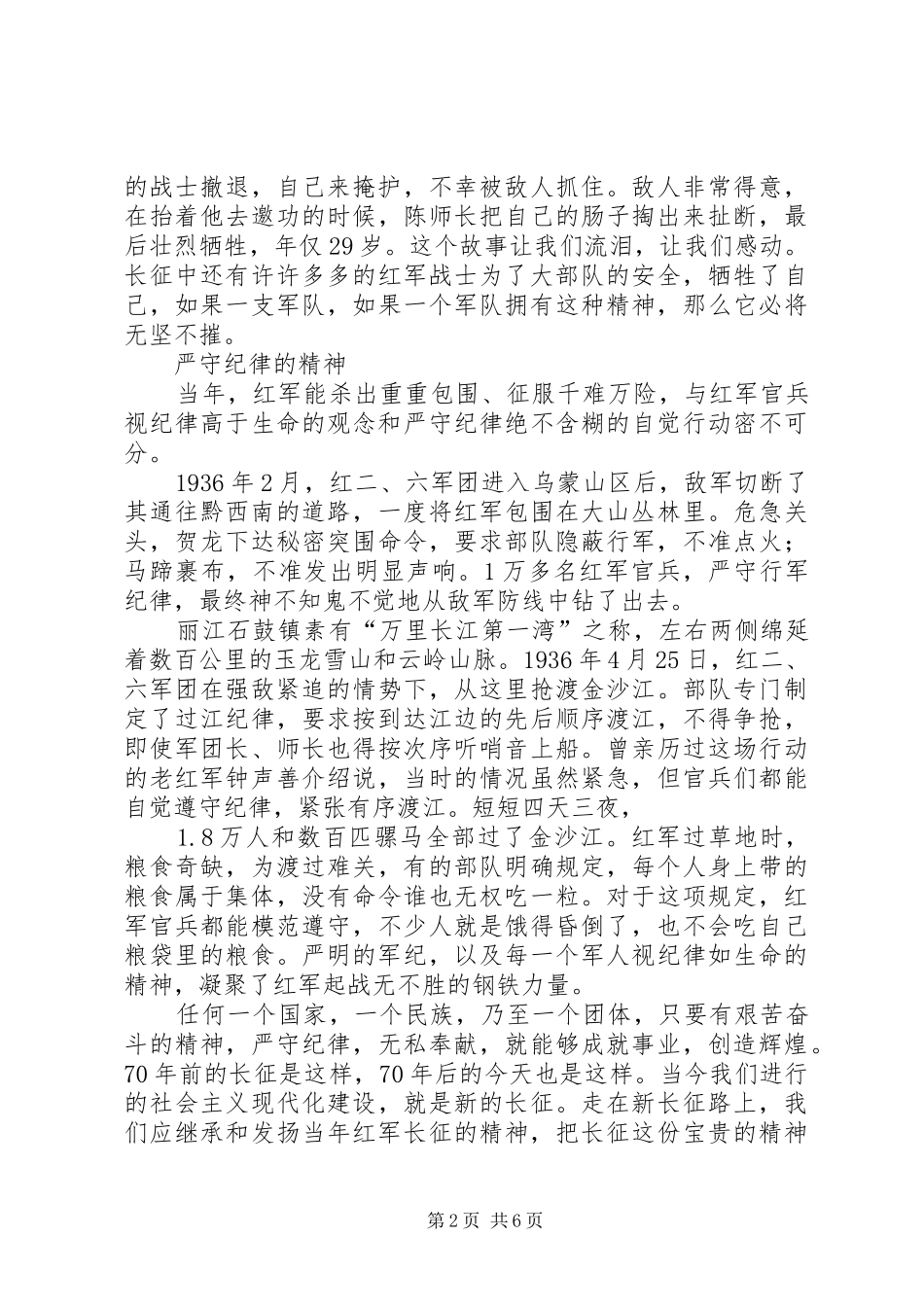 的战士撤退，自己来掩护，不幸被敌人抓住。敌人非常得意，在抬着他去邀功的时候，陈师长把自己的肠子掏出来扯断，最后壮烈牺牲，年仅29岁。这个故事让我们流泪，让我们感动。长征中还有许许多多的红军战士为了大部队的安全，牺牲了自己，如果一支军队，如果一个军队拥有这种精神，那么它必将无坚不摧。

严守纪律的精神

当年，红军能杀出重重包围、征服千难万险，与红军官兵视纪律高于生命的观念和严守纪律绝不含糊的自觉行动密不可分。

1936年2月，红二、六军团进入乌蒙山区后，敌军切断了其通往黔西南的道路，一度将红军包围在大山丛林里。危急关头，贺龙下达秘密突围命令，要求部队隐蔽行军，不准点火；马蹄裹布，不准发出明显声响。1万多名红军官兵，严守行军纪律，最终神不知鬼不觉地从敌军防线中钻了出去。

丽江石鼓镇素有“万里长江第一湾”之称，左右两侧绵延着数百公里的玉龙雪山和云岭山脉。1936年4月25日，红二、六军团在强敌紧追的情势下，从这里抢渡金沙江。部队专门制定了过江纪律，要求按到达江边的先后顺序渡江，不得争抢，即使军团长、师长也得按次序听哨音上船。曾亲历过这场行动的老红军钟声善介绍说，当时的情况虽然紧急，但官兵们都能自觉遵守纪律，紧张有序渡江。短短四天三夜，

1.8万人和数百匹骡马全部过了金沙江。红军过草地时，粮食奇缺，为渡过难关，有的部队明确规定，每个人身上带的粮食属于集体，没有命令谁也无权吃一粒。对于这项规定，红军官兵都能模范遵守，不少人就是饿得昏倒了，也不会吃自己粮袋里的粮食。严明的军纪，以及每一个军人视纪律如生命的精神，凝聚了红军起战无不胜的钢铁力量。

任何一个国家，一个民族，乃至一个团体，只要有艰苦奋斗的精神，严守纪律，无私奉献，就能够成就事业，创造辉煌。70年前的长征是这样，70年后的今天也是这样。当今我们进行的社会主义现代化建设，就是新的长征。走在新长征路上，我们应继承和发扬当年红军长征的精神，把长征这份宝贵的精神

第2页 共6页